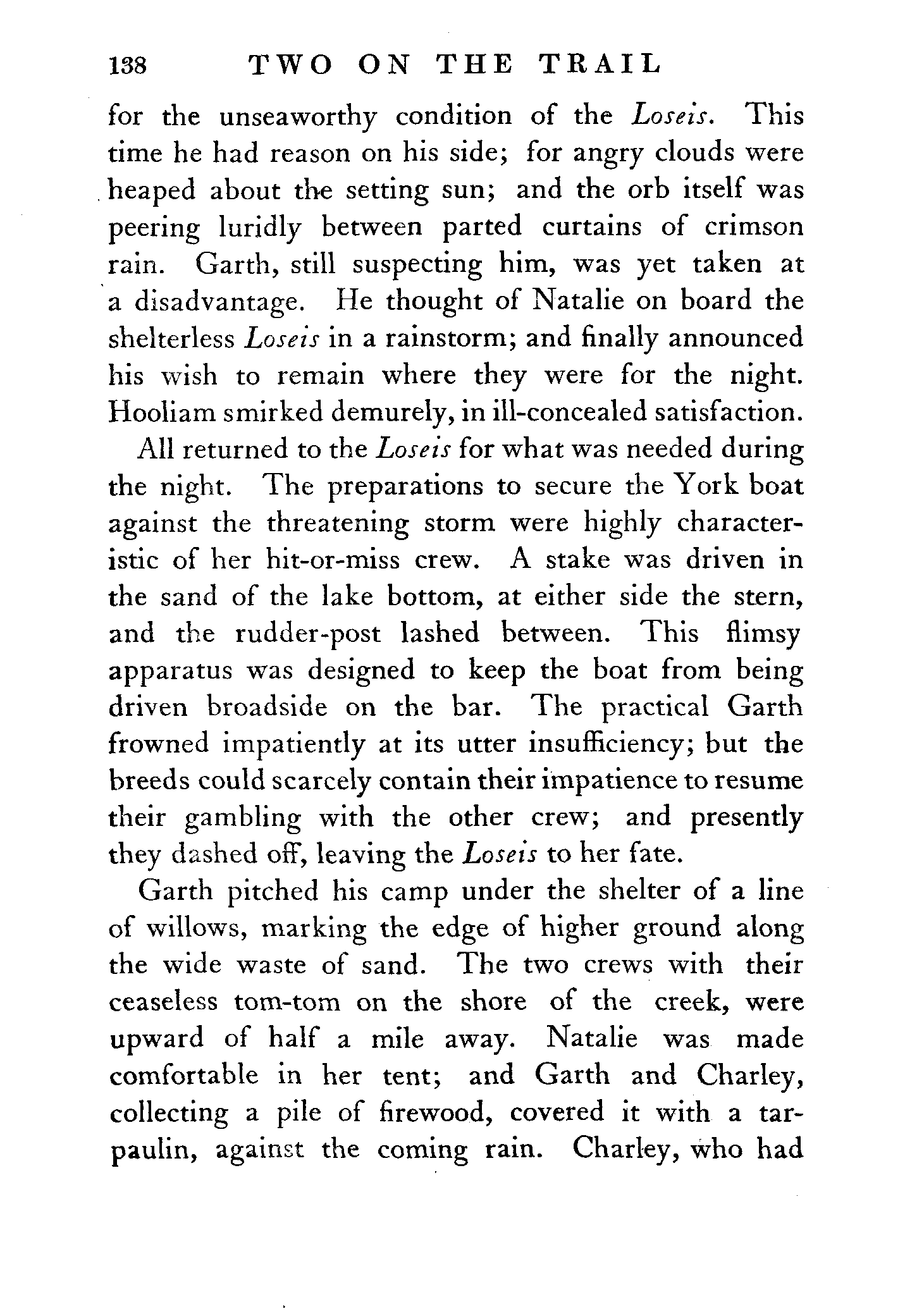 138 TWO ON THE TRAIL

for the unseaworthy condition of the Loseis. This time he had reason on his side; for angry clouds were heaped about the setting sun; and the orb itself was peering luridly between parted curtains of crimson rain. Garth, still suspecting him, was yet taken at a disadvantage. He thought of Natalie on board the shelterless Loseis in a rainstorm; and finally announced his wish to remain where they were for the night. Hooliam smirked demurely, in ill-concealed satisfaction.

All returned to the Loseis for what was needed during the night. The preparations to secure the York boat against the threatening storm were highly characteristic of her hit-or-miss crew. A stake was driven in the sand of the lake bottom, at either side the stern, and the rudder-post lashed between. This flimsy apparatus was designed to keep the boat from being driven broadside on the bar. The practical Garth frowned impatiently at its utter insufficiency; but the breeds could scarcely contain their impatience to resume their gambling with the other crew; and presently they dashed off, leaving the Loseis to her fate.

Garth pitched his camp under the shelter of a line of willows, marking the edge of higher ground along the wide waste of sand. The two crews with their ceaseless tom-tom on the shore of the creek, were upward of half a mile away. Natalie was made comfortable in her tent; and Garth and Charley, collecting a pile of firewood, covered it with a tarpaulin, against the coming rain. Charley, who had